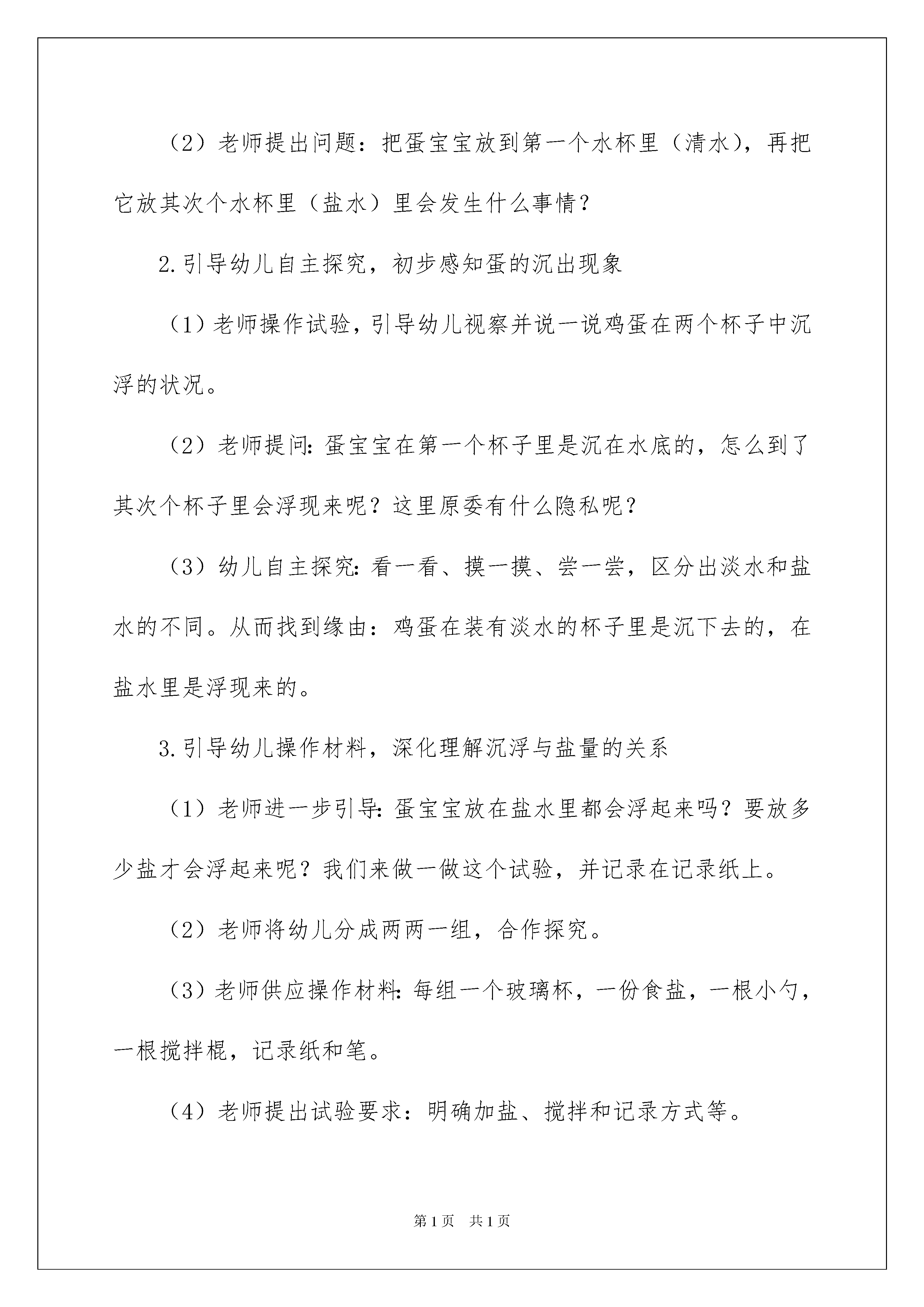 （2）老师提出问题：把蛋宝宝放到第一个水杯里（清水），再把它放其次个水杯里（盐水）里会发生什么事情？

2.引导幼儿自主探究，初步感知蛋的沉出现象

（1）老师操作试验，引导幼儿视察并说一说鸡蛋在两个杯子中沉浮的状况。

（2）老师提问：蛋宝宝在第一个杯子里是沉在水底的，怎么到了其次个杯子里会浮现来呢？这里原委有什么隐私呢？

（3）幼儿自主探究：看一看、摸一摸、尝一尝，区分出淡水和盐水的不同。从而找到缘由：鸡蛋在装有淡水的杯子里是沉下去的，在盐水里是浮现来的。

3.引导幼儿操作材料，深化理解沉浮与盐量的关系

（1）老师进一步引导：蛋宝宝放在盐水里都会浮起来吗？要放多少盐才会浮起来呢？我们来做一做这个试验，并记录在记录纸上。

（2）老师将幼儿分成两两一组，合作探究。

（3）老师供应操作材料：每组一个玻璃杯，一份食盐，一根小勺，一根搅拌棍，记录纸和笔。

（4）老师提出试验要求：明确加盐、搅拌和记录方式等。

第1页　共1页